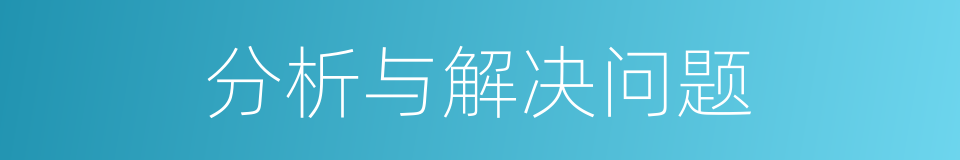 分析与解决问题